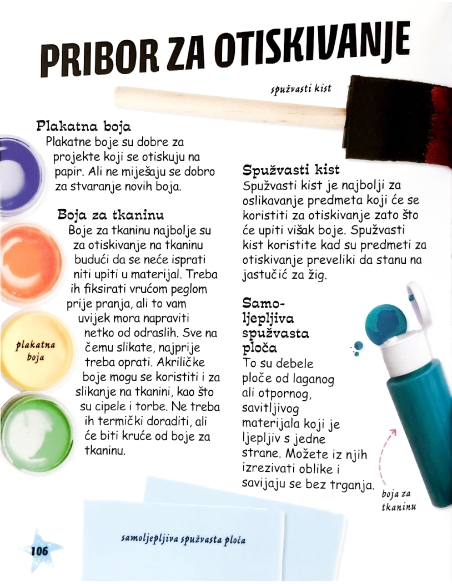 PRIBOR ZA OTISKIVANJE

spužvasti kist

Plakatna boja
Plakatne boje su dobre za projekte koji se otiskuju na papir. Ali ne miješaju se dobro za stvaranje novih boja.

Boja za tkaninu
Boje za tkaninu najbolje su za otiskivanje na tkaninu budući da se neće isprati niti upiti u materijal. Treba ih fiksirati vrućom peglom prije pranja, ali to vam uvijek mora napraviti netko od odraslih. Sve na čemu slikate, najprije treba oprati. Akriličke boje mogu se koristiti i za slikanje na tkanini, kao što su cipele i torbe. Ne treba ih termički doraditi, ali će biti kruće od boje za tkaninu.

plakatna boja

Spužvasti kist
Spužvasti kist je najbolji za oslikavanje predmeta koji će se koristiti za otiskivanje zato što će upiti višak boje. Spužvasti kist koristite kad su predmeti za otiskivanje preveliki da stanu na jastučić za žig.

Samoljepljiva spužvasta ploča
To su debele ploče od laganog ali otpornog, savitljivog materijala koji je ljepljiv s jedne strane. Možete iz njih izrezivati oblike i savijaju se bez trganja.

boja za tkaninu

samoljepljiva spužvasta ploča

106